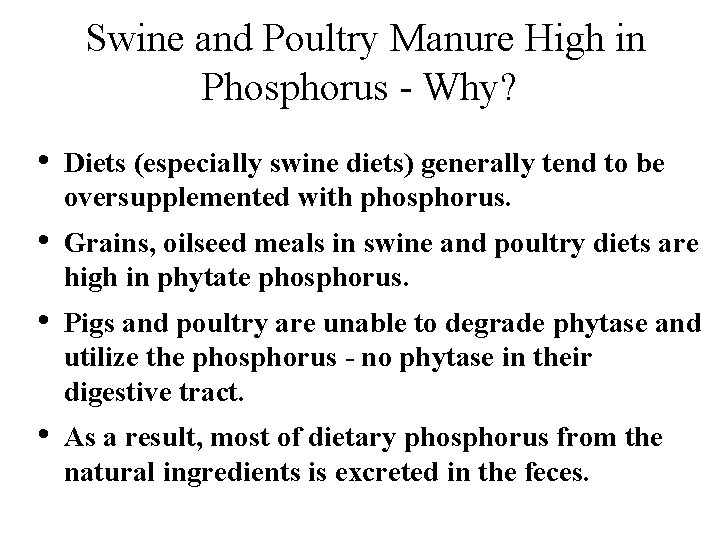 Swine and Poultry Manure High in Phosphorus - Why?

• Diets (especially swine diets) generally tend to be oversupplemented with phosphorus.

• Grains, oilseed meals in swine and poultry diets are high in phytate phosphorus.

• Pigs and poultry are unable to degrade phytase and utilize the phosphorus - no phytase in their digestive tract.

• As a result, most of dietary phosphorus from the natural ingredients is excreted in the feces.